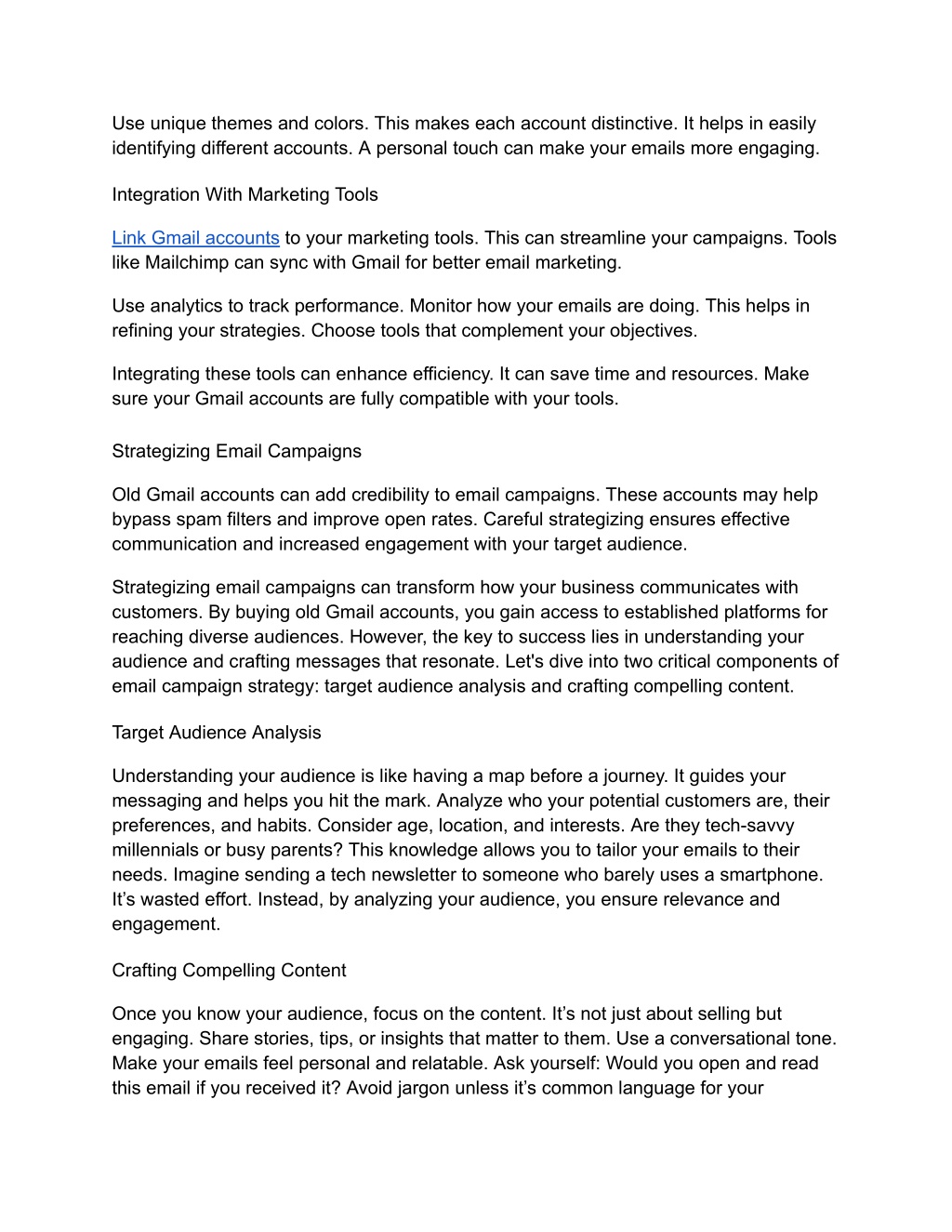 Use unique themes and colors. This makes each account distinctive. It helps in easily identifying different accounts. A personal touch can make your emails more engaging.

Integration With Marketing Tools

Link Gmail accounts to your marketing tools. This can streamline your campaigns. Tools like Mailchimp can sync with Gmail for better email marketing.

Use analytics to track performance. Monitor how your emails are doing. This helps in refining your strategies. Choose tools that complement your objectives.

Integrating these tools can enhance efficiency. It can save time and resources. Make sure your Gmail accounts are fully compatible with your tools.

Strategizing Email Campaigns

Old Gmail accounts can add credibility to email campaigns. These accounts may help bypass spam filters and improve open rates. Careful strategizing ensures effective communication and increased engagement with your target audience.

Strategizing email campaigns can transform how your business communicates with customers. By buying old Gmail accounts, you gain access to established platforms for reaching diverse audiences. However, the key to success lies in understanding your audience and crafting messages that resonate. Let's dive into two critical components of email campaign strategy: target audience analysis and crafting compelling content.

Target Audience Analysis

Understanding your audience is like having a map before a journey. It guides your messaging and helps you hit the mark. Analyze who your potential customers are, their preferences, and habits. Consider age, location, and interests. Are they tech-savvy millennials or busy parents? This knowledge allows you to tailor your emails to their needs. Imagine sending a tech newsletter to someone who barely uses a smartphone. It’s wasted effort. Instead, by analyzing your audience, you ensure relevance and engagement.

Crafting Compelling Content

Once you know your audience, focus on the content. It’s not just about selling but engaging. Share stories, tips, or insights that matter to them. Use a conversational tone. Make your emails feel personal and relatable. Ask yourself: Would you open and read this email if you received it? Avoid jargon unless it’s common language for your